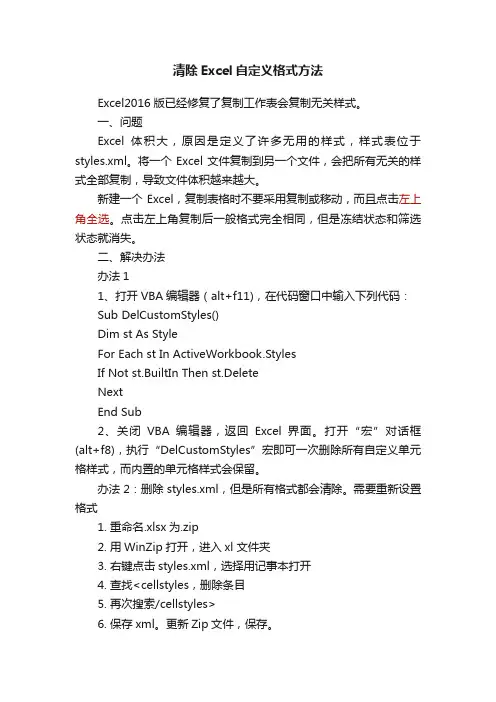 清除 Excel 自定义格式方法

Excel2016 版已经修复了复制工作表会复制无关样式。

一、问题

Excel 体积大，原因是定义了许多无用的样式，样式表位于 styles.xml。将一个 Excel 文件复制到另一个文件，会把所有无关的样式全部复制，导致文件体积越来越大。

新建一个 Excel，复制表格时不要采用复制或移动，而且点击左上角全选。点击左上角复制后一般格式完全相同，但是冻结状态和筛选状态就消失。

二、解决办法

办法 1

1、打开 VBA 编辑器（alt+f11），在代码窗口中输入下列代码：

Sub DelCustomStyles()

Dim st As Style

For Each st In ActiveWorkbook.Styles

If Not st.BuiltIn Then st.Delete

Next

End Sub

2、关闭 VBA 编辑器，返回 Excel 界面。打开“宏”对话框(alt+f8)，执行“DelCustomStyles”宏即可一次删除所有自定义单元格样式，而内置的单元格样式会保留。

办法 2：删除 styles.xml，但是所有格式都会清除。需要重新设置格式

1. 重命名.xlsx 为.zip

2. 用 WinZip 打开，进入 xl 文件夹

3. 右键点击 styles.xml，选择用记事本打开

4. 查找<cellstyles，删除条目

5. 再次搜索/cellstyles>

6. 保存 xml。更新 Zip 文件，保存。